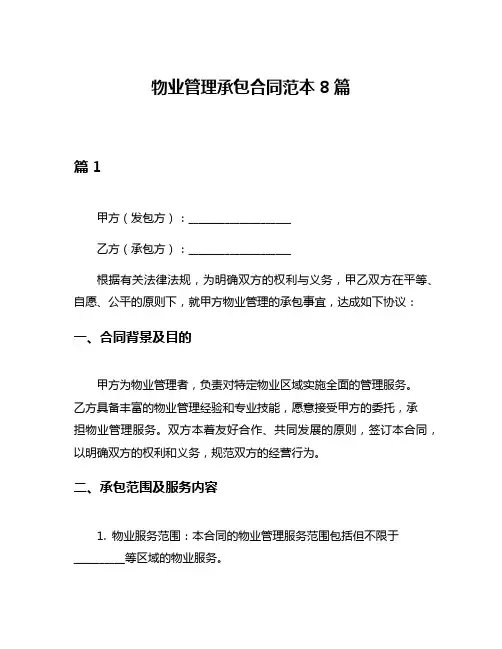 物业管理承包合同范本 8 篇

篇 1

甲方（发包方）：________________

乙方（承包方）：________________

根据有关法律法规，为明确双方的权利与义务，甲乙双方在平等、自愿、公平的原则下，就甲方物业管理的承包事宜，达成如下协议：

一、合同背景及目的

甲方为物业管理者，负责对特定物业区域实施全面的管理服务。乙方具备丰富的物业管理经验和专业技能，愿意接受甲方的委托，承担物业管理服务。双方本着友好合作、共同发展的原则，签订本合同，以明确双方的权利和义务，规范双方的经营行为。

二、承包范围及服务内容

1. 物业服务范围：本合同的物业管理服务范围包括但不限于________等区域的物业服务。